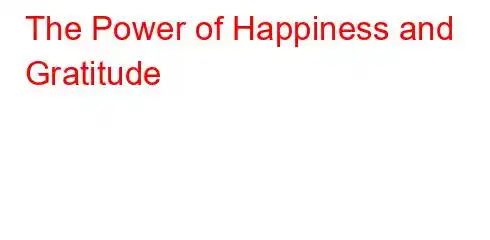 The Power of Happiness and Gratitude